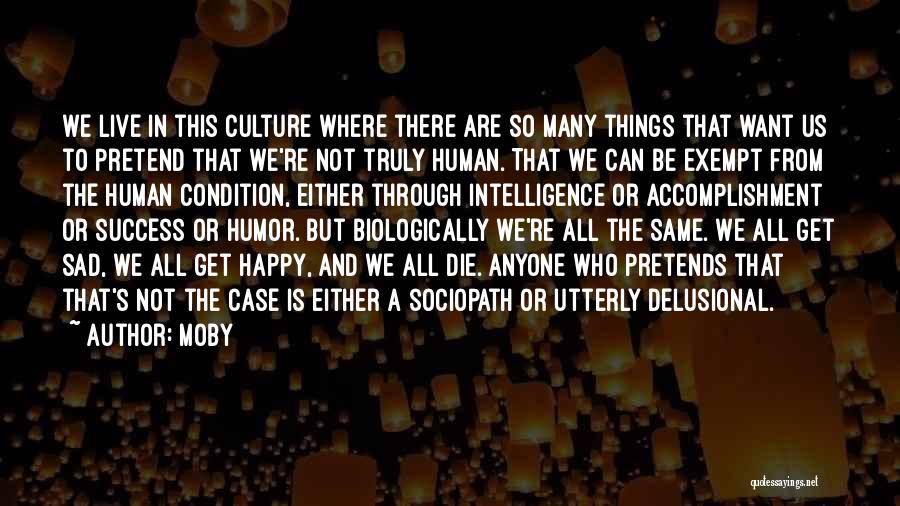 WE LIVE IN THIS CULTURE WHERE THERE ARE SO MANY THINGS THAT WANT US TO PRETEND THAT WE'RE NOT TRULY HUMAN. THAT WE CAN BE EXEMPT FROM THE HUMAN CONDITION, EITHER THROUGH INTELLIGENCE OR ACCOMPLISHMENT OR SUCCESS OR HUMOR. BUT BIOLOGICALLY WE'RE ALL THE SAME. WE ALL GET SAD, WE ALL GET HAPPY, AND WE ALL DIE. ANYONE WHO PRETENDS THAT THAT'S NOT THE CASE IS EITHER A SOCIOPATH OR UTTERLY DELUSIONAL.
~ AUTHOR: MOBY

quotessayings.net